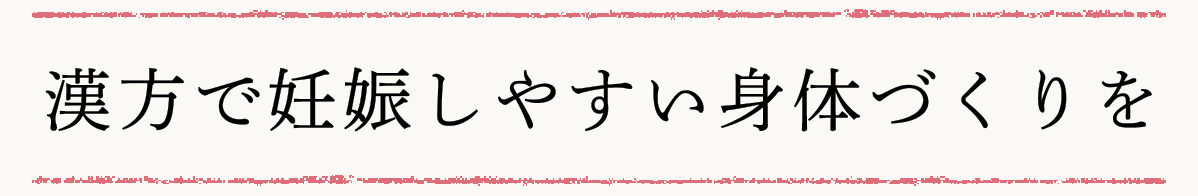 漢方で妊娠しやすい身体づくりを